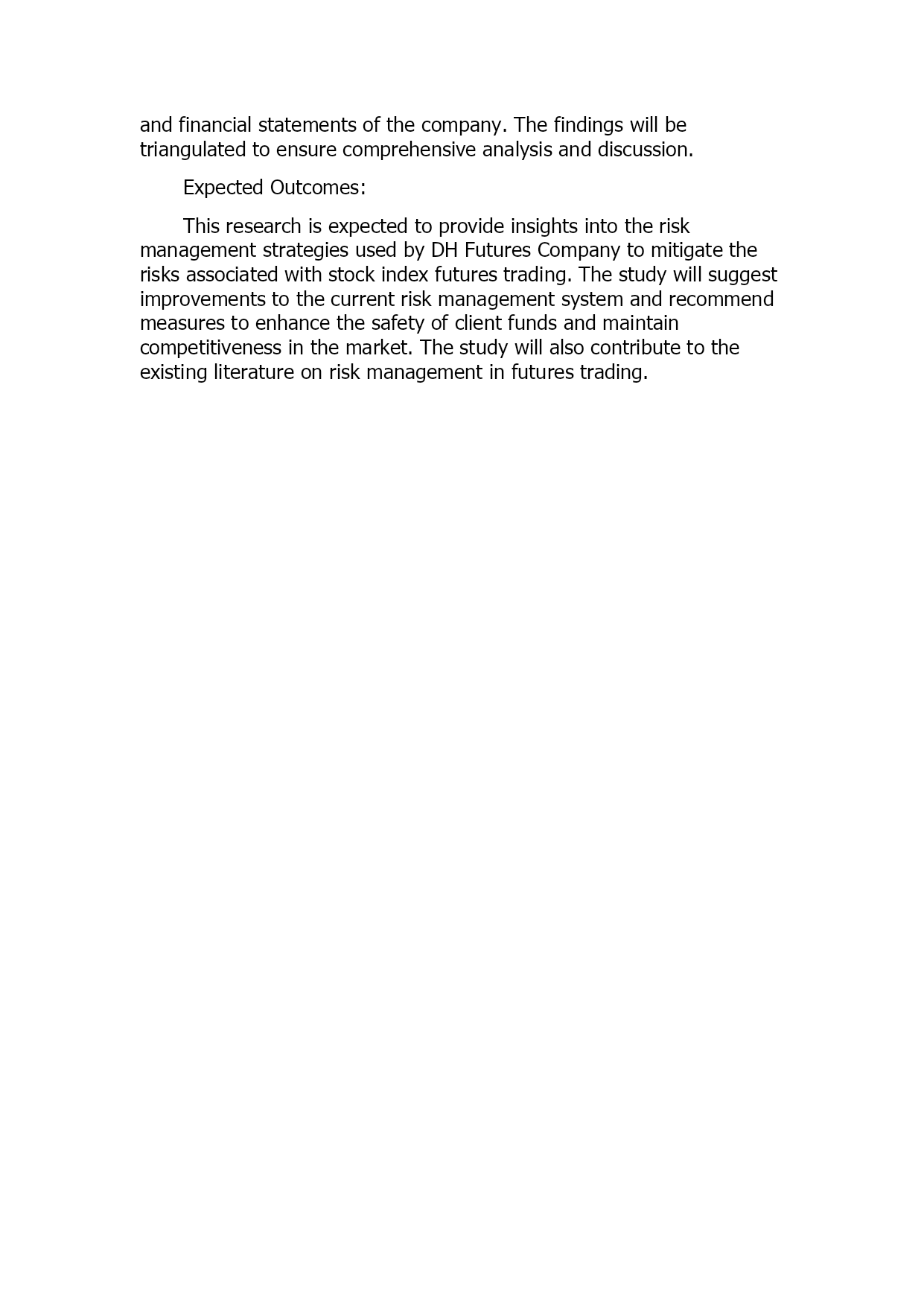 and financial statements of the company. The findings will be triangulated to ensure comprehensive analysis and discussion.

Expected Outcomes:

This research is expected to provide insights into the risk management strategies used by DH Futures Company to mitigate the risks associated with stock index futures trading. The study will suggest improvements to the current risk management system and recommend measures to enhance the safety of client funds and maintain competitiveness in the market. The study will also contribute to the existing literature on risk management in futures trading.